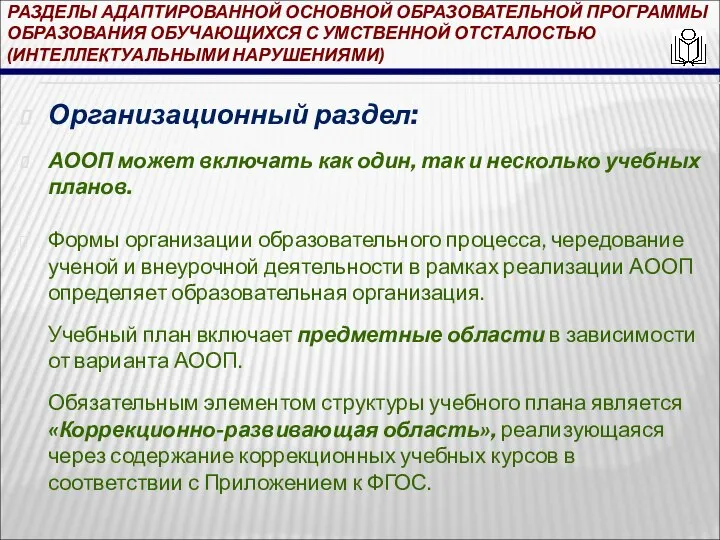 РАЗДЕЛЫ АДАПТИРОВАННОЙ ОСНОВНОЙ ОБРАЗОВАТЕЛЬНОЙ ПРОГРАММЫ ОБРАЗОВАНИЯ ОБУЧАЮЩИХСЯ С УМСТВЕННОЙ ОТСТАЛОСТЬЮ (ИНТЕЛЛЕКТУАЛЬНЫМИ НАРУШЕНИЯМИ)

Организационный раздел:

АООП может включать как один, так и несколько учебных планов.

Формы организации образовательного процесса, чередование ученой и внеурочной деятельности в рамках реализации АООП определяет образовательная организация.

Учебный план включает предметные области в зависимости от варианта АООП.

Обязательным элементом структуры учебного плана является «Коррекционно-развивающая область», реализующаяся через содержание коррекционных учебных курсов в соответствии с Приложением к ФГОС.